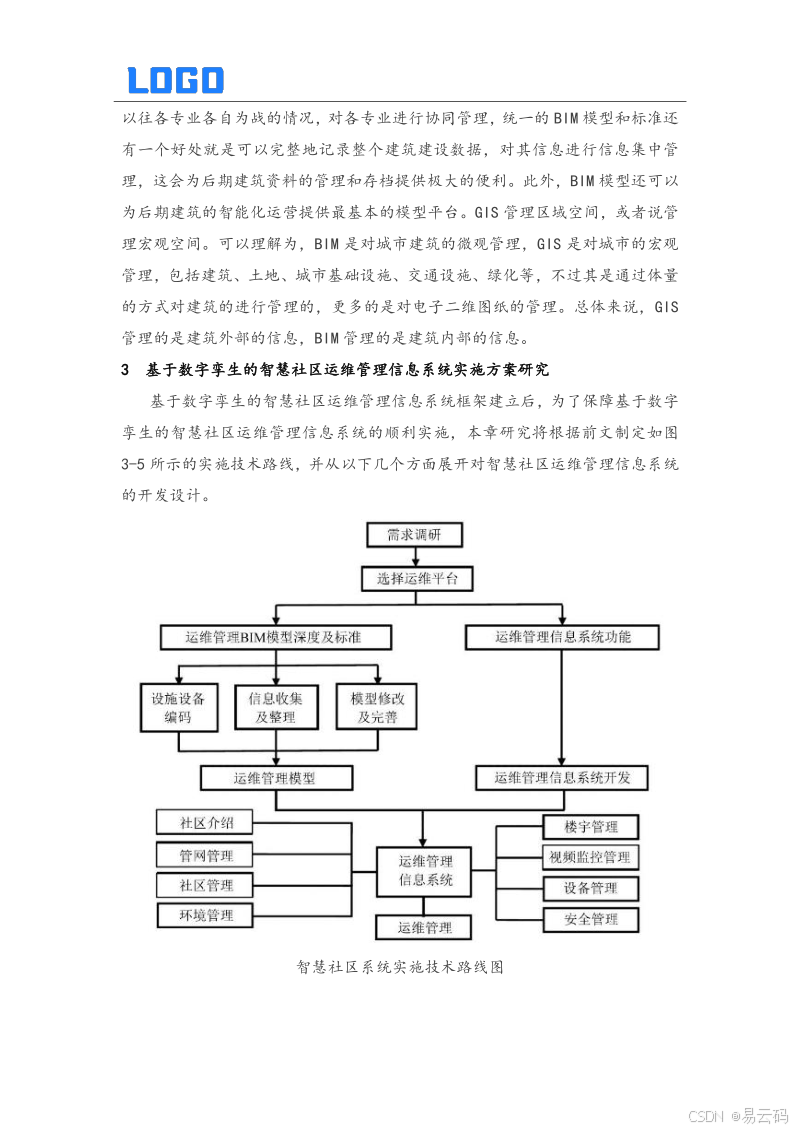 LOGO

以往各专业各自为战的情况，对各专业进行协同管理，统一的BIM模型和标准还有一个好处就是可以完整地记录整个建筑建设数据，对其信息进行信息集中管理，这会为后期建筑资料的管理和存档提供极大的便利。此外，BIM模型还可以为后期建筑的智能化运营提供最基本的模型平台。GIS管理区域空间，或者说管理宏观空间。可以理解为，BIM是对城市建筑的微观管理，GIS是对城市的宏观管理，包括建筑、土地、城市基础设施、交通设施、绿化等，不过其是通过体量的方式对建筑的进行管理的，更多的是对电子二维图纸的管理。总体来说，GIS管理的是建筑外部的信息，BIM管理的是建筑内部的信息。

3　基于数字孪生的智慧社区运维管理信息系统实施方案研究

基于数字孪生的智慧社区运维管理信息系统框架建立后，为了保障基于数字孪生的智慧社区运维管理信息系统的顺利实施，本章研究将根据前文制定如图3-5所示的实施技术路线，并从以下几个方面展开对智慧社区运维管理信息系统的开发设计。

需求调研

选择运维平台

运维管理BIM模型深度及标准

运维管理信息系统功能

设施设备编码

信息收集及整理

模型修改及完善

运维管理模型

运维管理信息系统开发

社区介绍

管网管理

社区管理

环境管理

运维管理信息系统

运维管理

楼宇管理

视频监控管理

设备管理

安全管理

智慧社区系统实施技术路线图

CSDN @易云码